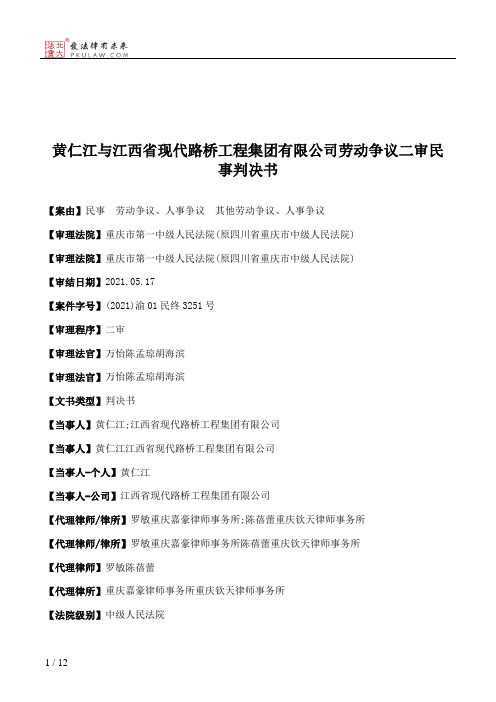 北大法宝 发法律有未来 PKULAW.COM

黄仁江与江西省现代路桥工程集团有限公司劳动争议二审民事判决书

【案由】民事 劳动争议、人事争议 其他劳动争议、人事争议

【审理法院】重庆市第一中级人民法院(原四川省重庆市中级人民法院)

【审理法院】重庆市第一中级人民法院(原四川省重庆市中级人民法院)

【审结日期】2021.05.17

【案件字号】(2021)渝01民终3251号

【审理程序】二审

【审理法官】万怡陈孟琼胡海滨

【审理法官】万怡陈孟琼胡海滨

【文书类型】判决书

【当事人】黄仁江;江西省现代路桥工程集团有限公司

【当事人】黄仁江江西省现代路桥工程集团有限公司

【当事人-个人】黄仁江

【当事人-公司】江西省现代路桥工程集团有限公司

【代理律师/律所】罗敏重庆嘉豪律师事务所;陈蓓蕾重庆钦天律师事务所

【代理律师/律所】罗敏重庆嘉豪律师事务所陈蓓蕾重庆钦天律师事务所

【代理律师】罗敏陈蓓蕾

【代理律所】重庆嘉豪律师事务所重庆钦天律师事务所

【法院级别】中级人民法院

1 / 12